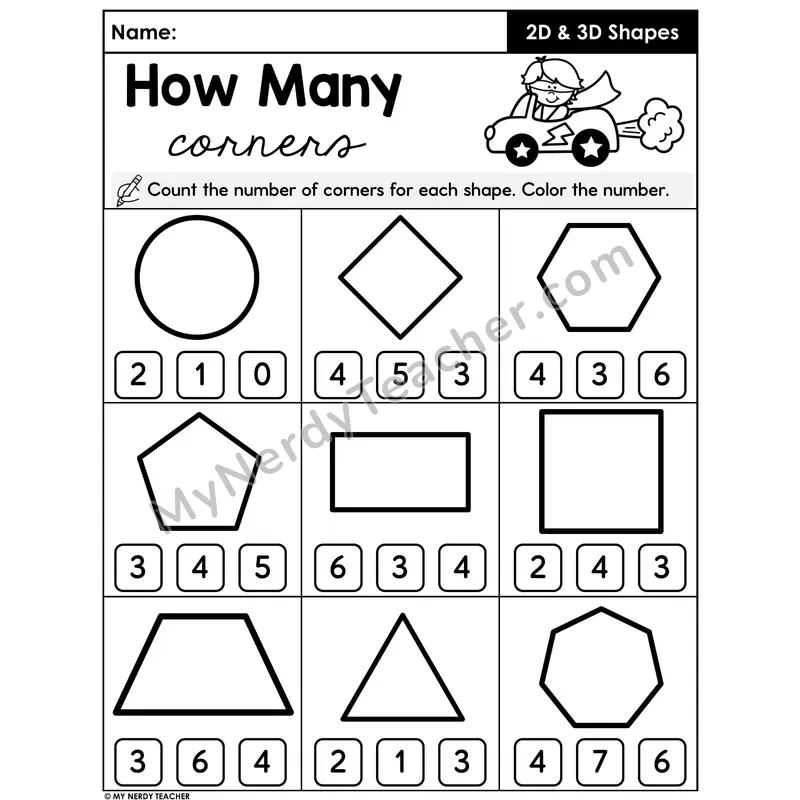 Name: 2D & 3D Shapes

How Many
corners

Count the number of corners for each shape. Color the number.

2 1 0

4 5 3

4 3 6

3 4 5

6 3 4

2 4 3

3 6 4

2 1 3

4 7 6

© MY NERDY TEACHER

MyNerdyTeacher.com